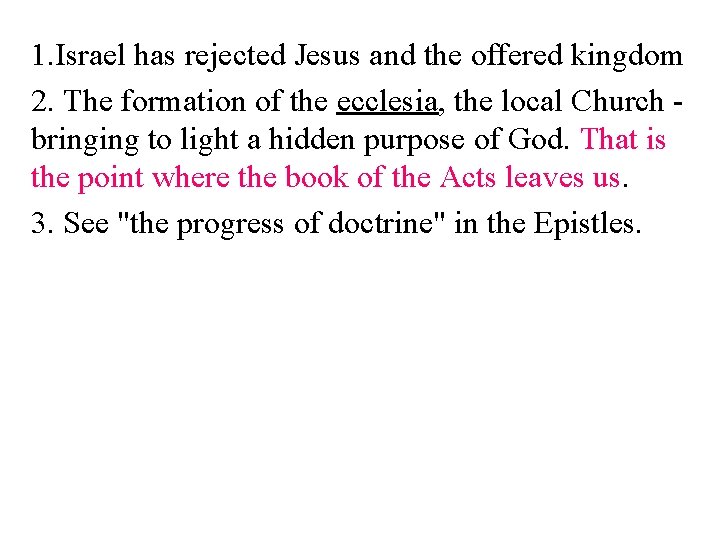 1.Israel has rejected Jesus and the offered kingdom

2. The formation of the ecclesia, the local Church - bringing to light a hidden purpose of God. That is the point where the book of the Acts leaves us.

3. See "the progress of doctrine" in the Epistles.